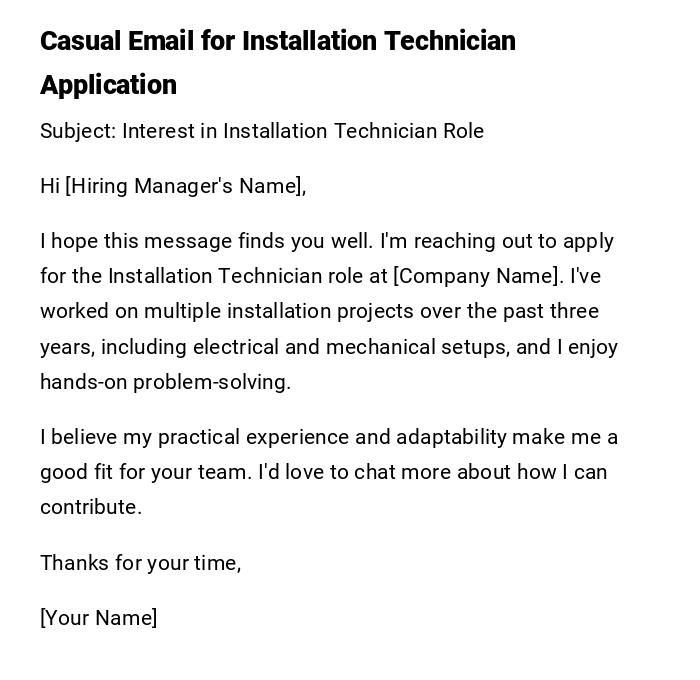 Casual Email for Installation Technician Application

Subject: Interest in Installation Technician Role

Hi [Hiring Manager's Name],

I hope this message finds you well. I'm reaching out to apply for the Installation Technician role at [Company Name]. I've worked on multiple installation projects over the past three years, including electrical and mechanical setups, and I enjoy hands-on problem-solving.

I believe my practical experience and adaptability make me a good fit for your team. I'd love to chat more about how I can contribute.

Thanks for your time,

[Your Name]